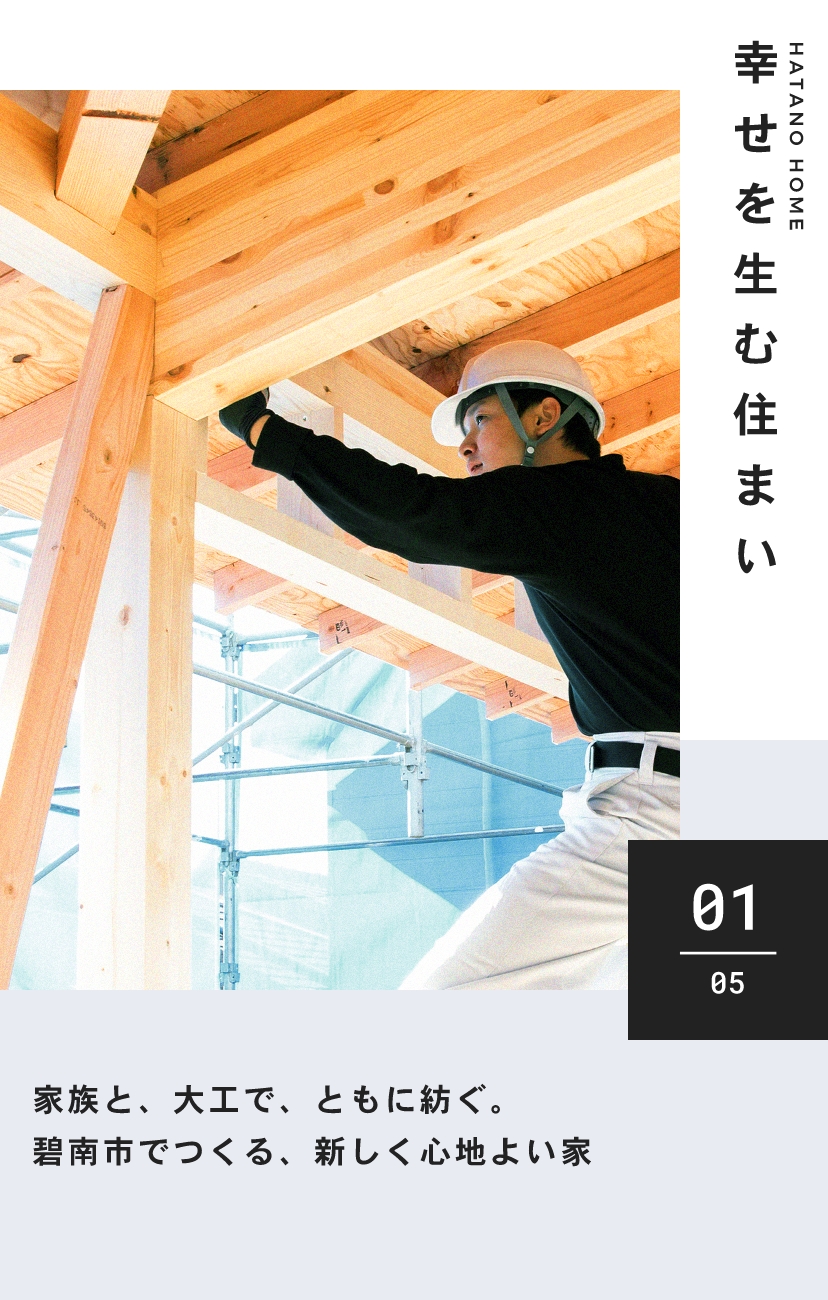 HATANO HOME

幸せを生む住まい

01

05

家族と、大工で、ともに紡ぐ。
碧南市でつくる、新しく心地よい家